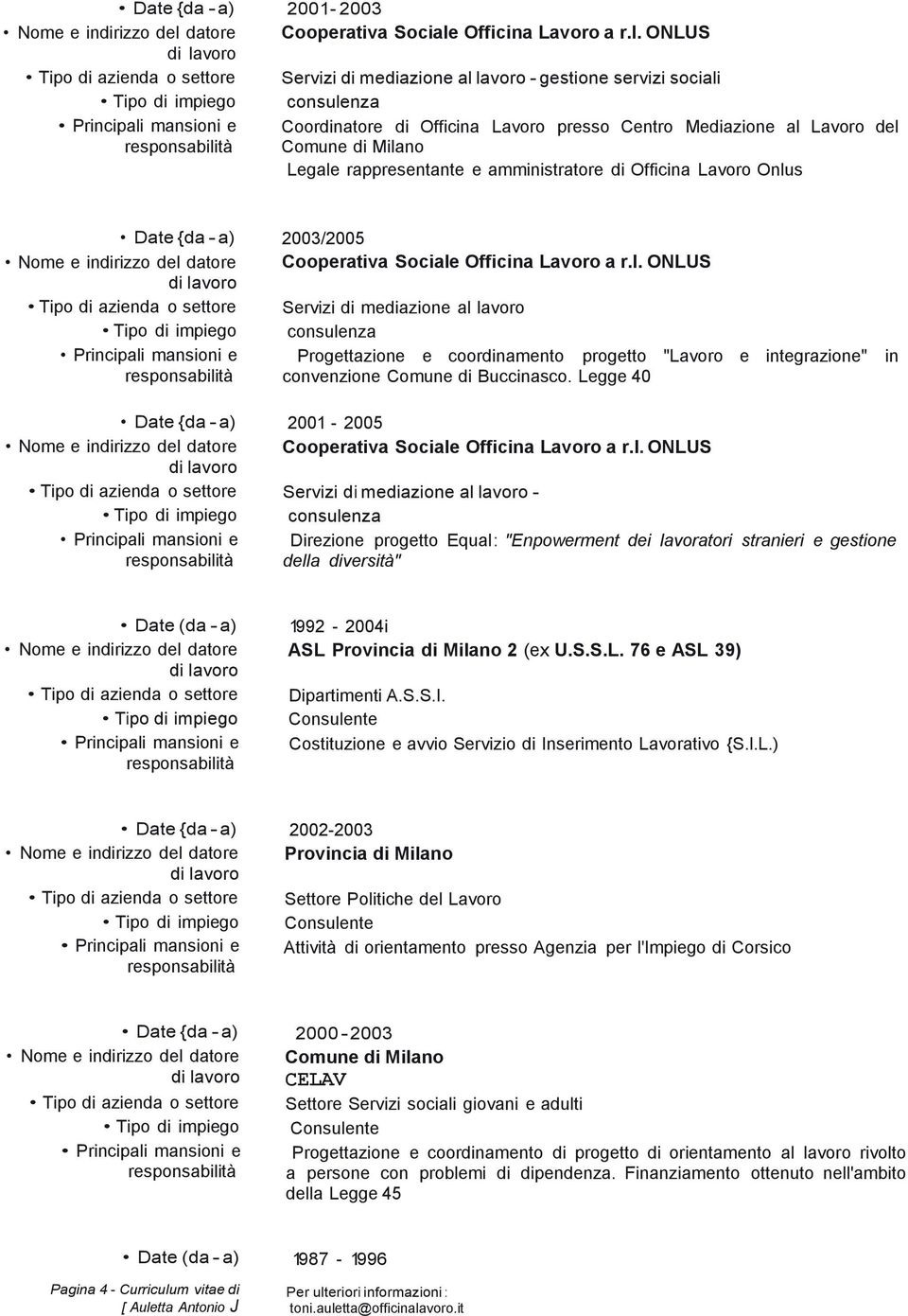 • Date {da - a) 2001- 2003
• Nome e indirizzo del datore di lavoro Cooperativa Sociale Officina Lavoro a r.l. ONLUS
• Tipo di azienda o settore Servizi di mediazione al lavoro - gestione servizi sociali
• Tipo di impiego consulenza
• Principali mansioni e responsabilità Coordinatore di Officina Lavoro presso Centro Mediazione al Lavoro del Comune di Milano
Legale rappresentante e amministratore di Officina Lavoro Onlus

• Date {da - a) 2003/2005
• Nome e indirizzo del datore di lavoro Cooperativa Sociale Officina Lavoro a r.l. ONLUS
• Tipo di azienda o settore Servizi di mediazione al lavoro
• Tipo di impiego consulenza
• Principali mansioni e responsabilità Progettazione e coordinamento progetto "Lavoro e integrazione" in convenzione Comune di Buccinasco. Legge 40

• Date {da - a) 2001 - 2005
• Nome e indirizzo del datore di lavoro Cooperativa Sociale Officina Lavoro a r.l. ONLUS
• Tipo di azienda o settore Servizi di mediazione al lavoro -
• Tipo di impiego consulenza
• Principali mansioni e responsabilità Direzione progetto Equal: "Enpowerment dei lavoratori stranieri e gestione della diversità"

• Date (da - a) 1992 - 2004i
• Nome e indirizzo del datore di lavoro ASL Provincia di Milano 2 (ex U.S.S.L. 76 e ASL 39)
• Tipo di azienda o settore Dipartimenti A.S.S.I.
• Tipo di impiego Consulente
• Principali mansioni e responsabilità Costituzione e avvio Servizio di Inserimento Lavorativo {S.I.L.)

• Date {da - a) 2002-2003
• Nome e indirizzo del datore di lavoro Provincia di Milano
• Tipo di azienda o settore Settore Politiche del Lavoro
• Tipo di impiego Consulente
• Principali mansioni e responsabilità Attività di orientamento presso Agenzia per l'Impiego di Corsico

• Date {da - a) 2000 - 2003
• Nome e indirizzo del datore di lavoro Comune di Milano
CELAV
• Tipo di azienda o settore Settore Servizi sociali giovani e adulti
• Tipo di impiego Consulente
• Principali mansioni e responsabilità Progettazione e coordinamento di progetto di orientamento al lavoro rivolto a persone con problemi di dipendenza. Finanziamento ottenuto nell'ambito della Legge 45

• Date (da - a) 1987 - 1996

Pagina 4 - Curriculum vitae di [ Auletta Antonio J
Per ulteriori informazioni : toni.auletta@officinalavoro.it